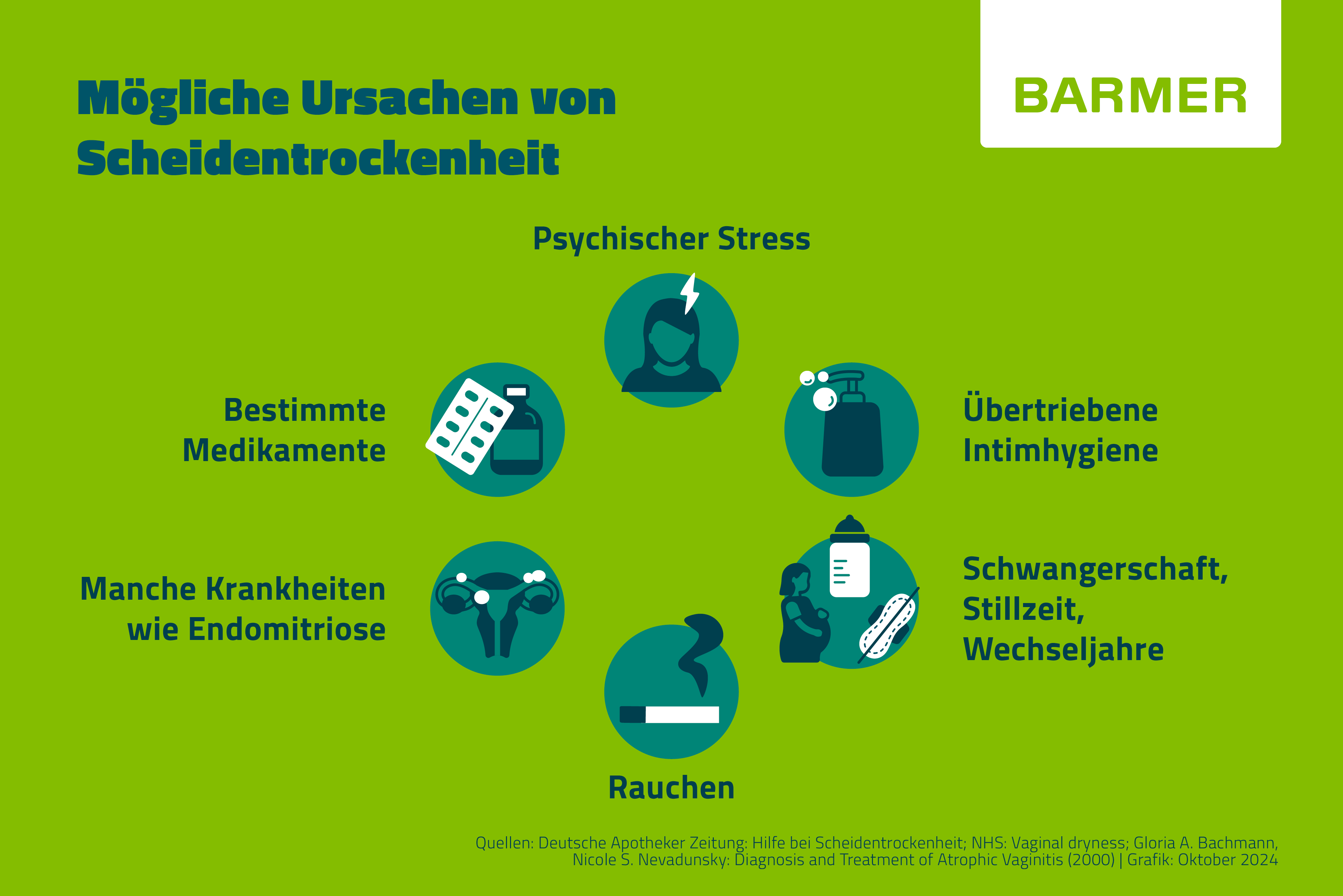 Mögliche Ursachen von Scheidentrockenheit

BARMER

Psychischer Stress

Bestimmte Medikamente

Übertriebene Intimhygiene

Manche Krankheiten wie Endomitriose

Schwangerschaft, Stillzeit, Wechseljahre

Rauchen

Quellen: Deutsche Apotheker Zeitung: Hilfe bei Scheidentrockenheit; NHS: Vaginal dryness; Gloria A. Bachmann, Nicole S. Nevadunsky: Diagnosis and Treatment of Atrophic Vaginitis (2000) | Grafik: Oktober 2024